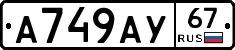 А749АУ 67 RUS